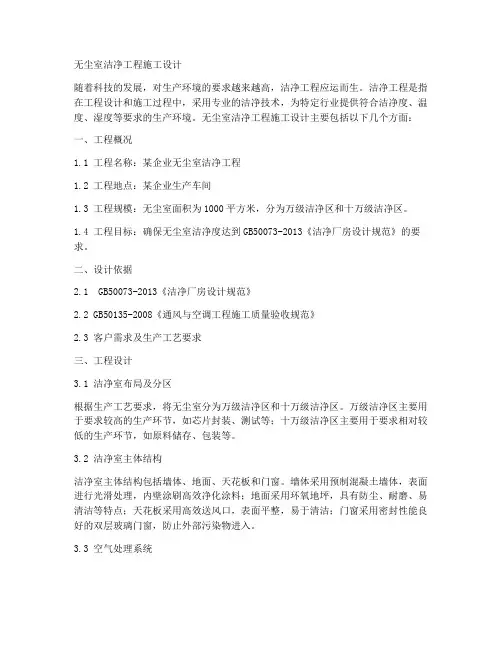 无尘室洁净工程施工设计

随着科技的发展，对生产环境的要求越来越高，洁净工程应运而生。洁净工程是指在工程设计和施工过程中，采用专业的洁净技术，为特定行业提供符合洁净度、温度、湿度等要求的生产环境。无尘室洁净工程施工设计主要包括以下几个方面：

一、工程概况

1.1 工程名称：某企业无尘室洁净工程

1.2 工程地点：某企业生产车间

1.3 工程规模：无尘室面积为1000平方米，分为万级洁净区和十万级洁净区。

1.4 工程目标：确保无尘室洁净度达到GB50073-2013《洁净厂房设计规范》的要求。

二、设计依据

2.1 GB50073-2013《洁净厂房设计规范》

2.2 GB50135-2008《通风与空调工程施工质量验收规范》

2.3 客户需求及生产工艺要求

三、工程设计

3.1 洁净室布局及分区

根据生产工艺要求，将无尘室分为万级洁净区和十万级洁净区。万级洁净区主要用于要求较高的生产环节，如芯片封装、测试等；十万级洁净区主要用于要求相对较低的生产环节，如原料储存、包装等。

3.2 洁净室主体结构

洁净室主体结构包括墙体、地面、天花板和门窗。墙体采用预制混凝土墙体，表面进行光滑处理，内壁涂刷高效净化涂料；地面采用环氧地坪，具有防尘、耐磨、易清洁等特点；天花板采用高效送风口，表面平整，易于清洁；门窗采用密封性能良好的双层玻璃门窗，防止外部污染物进入。

3.3 空气处理系统